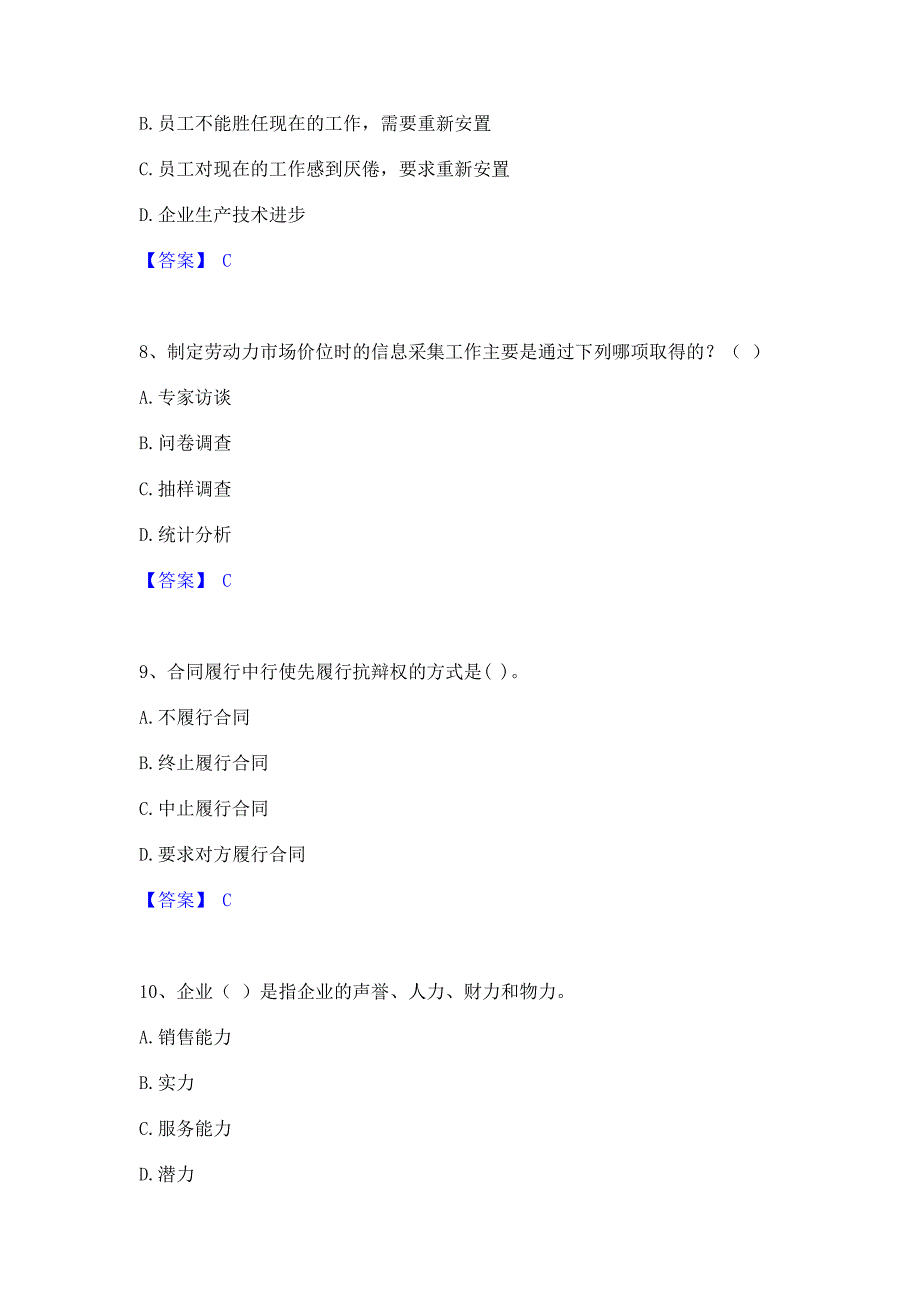 B. 员工不能胜任现在的工作，需要重新安置

C. 员工对现在的工作感到厌倦，要求重新安置

D. 企业生产技术进步

【答案】 C

8、制定劳动力市场价位时的信息采集工作主要是通过下列哪项取得的？（ ）

A. 专家访谈

B. 问卷调查

C. 抽样调查

D. 统计分析

【答案】 C

9、合同履行中行使先履行抗辩权的方式是( )。

A. 不履行合同

B. 终止履行合同

C. 中止履行合同

D. 要求对方履行合同

【答案】 C

10、企业（ ）是指企业的声誉、人力、财力和物力。

A. 销售能力

B. 实力

C. 服务能力

D. 潜力